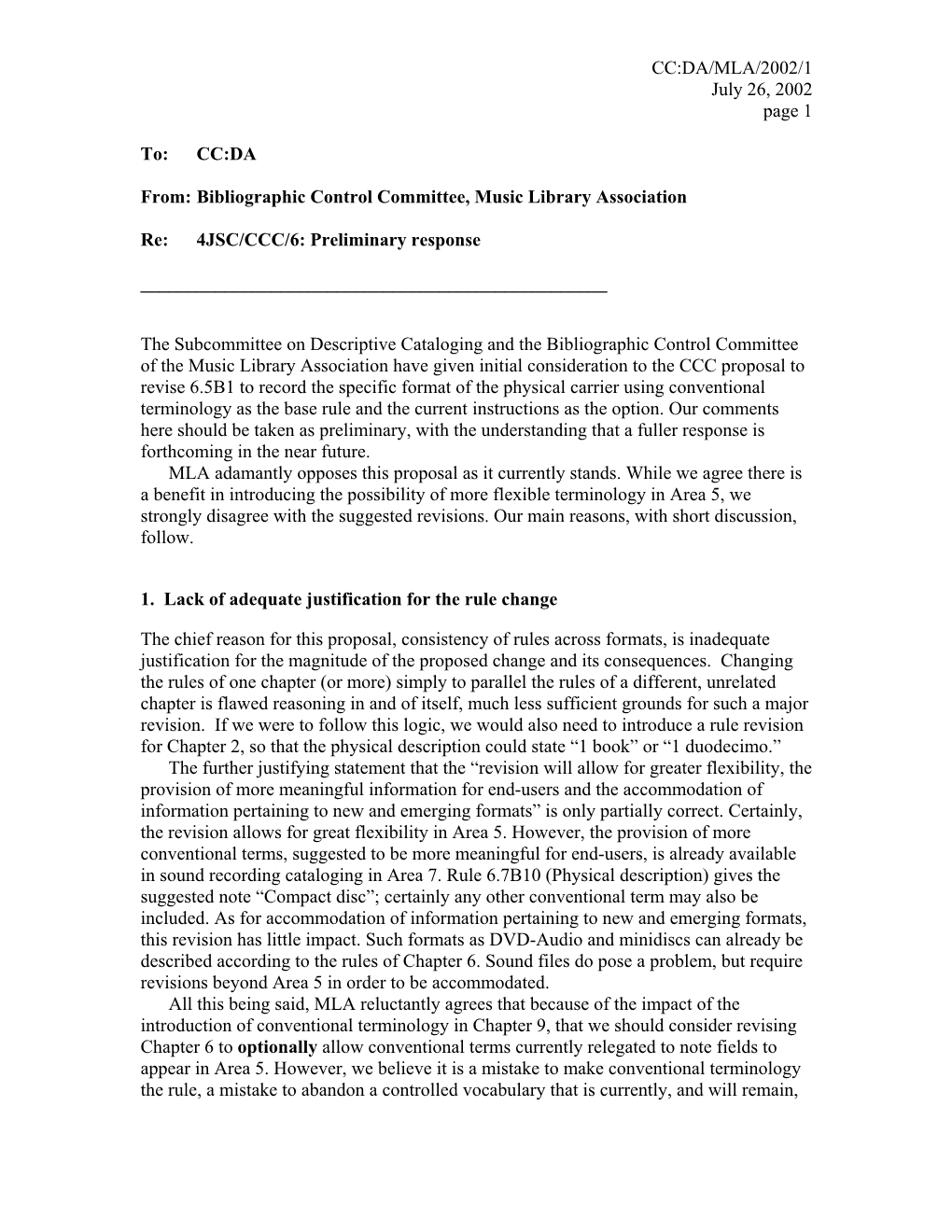 CC:DA/MLA/2002/1
July 26, 2002
page 1

To: CC:DA

From: Bibliographic Control Committee, Music Library Association

Re: 4JSC/CCC/6: Preliminary response

The Subcommittee on Descriptive Cataloging and the Bibliographic Control Committee of the Music Library Association have given initial consideration to the CCC proposal to revise 6.5B1 to record the specific format of the physical carrier using conventional terminology as the base rule and the current instructions as the option. Our comments here should be taken as preliminary, with the understanding that a fuller response is forthcoming in the near future.

MLA adamantly opposes this proposal as it currently stands. While we agree there is a benefit in introducing the possibility of more flexible terminology in Area 5, we strongly disagree with the suggested revisions. Our main reasons, with short discussion, follow.

1. Lack of adequate justification for the rule change

The chief reason for this proposal, consistency of rules across formats, is inadequate justification for the magnitude of the proposed change and its consequences. Changing the rules of one chapter (or more) simply to parallel the rules of a different, unrelated chapter is flawed reasoning in and of itself, much less sufficient grounds for such a major revision. If we were to follow this logic, we would also need to introduce a rule revision for Chapter 2, so that the physical description could state “1 book” or “1 duodecimo.”

The further justifying statement that the “revision will allow for greater flexibility, the provision of more meaningful information for end-users and the accommodation of information pertaining to new and emerging formats” is only partially correct. Certainly, the revision allows for great flexibility in Area 5. However, the provision of more conventional terms, suggested to be more meaningful for end-users, is already available in sound recording cataloging in Area 7. Rule 6.7B10 (Physical description) gives the suggested note “Compact disc”; certainly any other conventional term may also be included. As for accommodation of information pertaining to new and emerging formats, this revision has little impact. Such formats as DVD-Audio and minidiscs can already be described according to the rules of Chapter 6. Sound files do pose a problem, but require revisions beyond Area 5 in order to be accommodated.

All this being said, MLA reluctantly agrees that because of the impact of the introduction of conventional terminology in Chapter 9, that we should consider revising Chapter 6 to optionally allow conventional terms currently relegated to note fields to appear in Area 5. However, we believe it is a mistake to make conventional terminology the rule, a mistake to abandon a controlled vocabulary that is currently, and will remain,